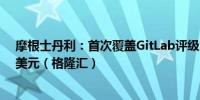 摩根士丹利：首次覆盖GitLab评级
美元（格隆汇）